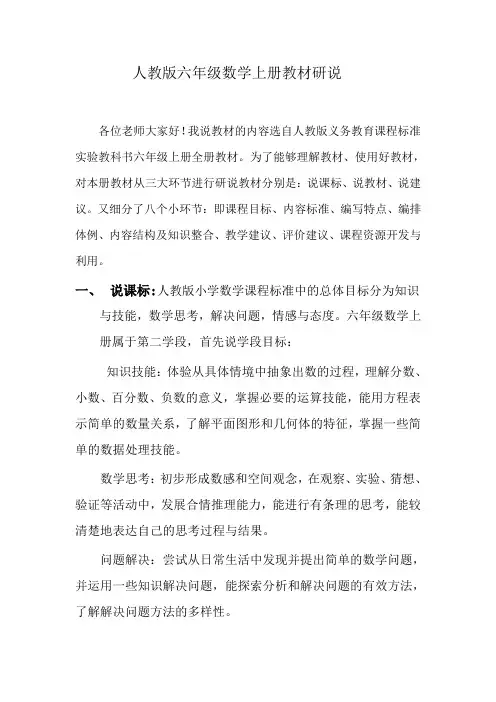 人教版六年级数学上册教材研说

各位老师大家好！我说教材的内容选自人教版义务教育课程标准实验教科书六年级上册全册教材。为了能够理解教材、使用好教材，对本册教材从三大环节进行研说教材分别是：说课标、说教材、说建议。又细分了八个小环节：即课程目标、内容标准、编写特点、编排体例、内容结构及知识整合、教学建议、评价建议、课程资源开发与利用。

一、 说课标：人教版小学数学课程标准中的总体目标分为知识与技能，数学思考，解决问题，情感与态度。六年级数学上册属于第二学段，首先说学段目标：

知识技能：体验从具体情境中抽象出数的过程，理解分数、小数、百分数、负数的意义，掌握必要的运算技能，能用方程表示简单的数量关系，了解平面图形和几何体的特征，掌握一些简单的数据处理技能。

数学思考：初步形成数感和空间观念，在观察、实验、猜想、验证等活动中，发展合情推理能力，能进行有条理的思考，能较清楚地表达自己的思考过程与结果。

问题解决：尝试从日常生活中发现并提出简单的数学问题，并运用一些知识解决问题，能探索分析和解决问题的有效方法，了解解决问题方法的多样性。